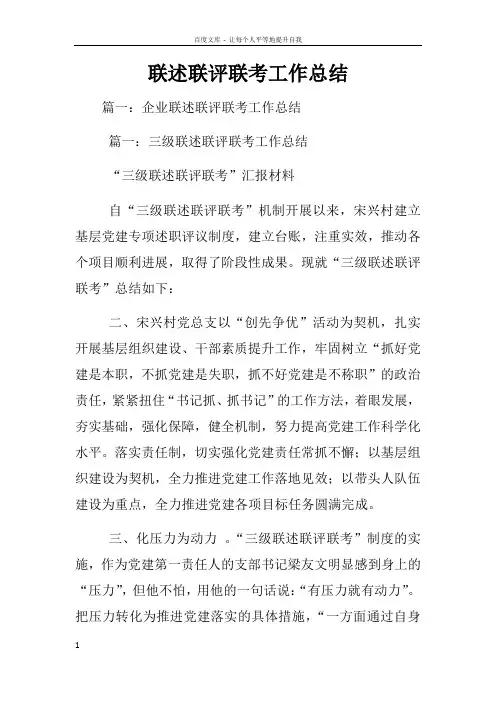 百度文库 - 让每个人平等地提升自我

联述联评联考工作总结

篇一：企业联述联评联考工作总结

篇一：三级联述联评联考工作总结

“三级联述联评联考”汇报材料

自“三级联述联评联考”机制开展以来，宋兴村建立基层党建专项述职评议制度，建立台账，注重实效，推动各个项目顺利进展，取得了阶段性成果。现就“三级联述联评联考”总结如下：

二、宋兴村党总支以“创先争优”活动为契机，扎实开展基层组织建设、干部素质提升工作，牢固树立“抓好党建是本职，不抓党建是失职，抓不好党建是不称职”的政治责任，紧紧扭住“书记抓、抓书记”的工作方法，着眼发展，夯实基础，强化保障，健全机制，努力提高党建工作科学化水平。落实责任制，切实强化党建责任常抓不懈；以基层组织建设为契机，全力推进党建工作落地见效；以带头人队伍建设为重点，全力推进党建各项目标任务圆满完成。

三、化压力为动力 。“三级联述联评联考”制度的实施，作为党建第一责任人的支部书记梁友文明显感到身上的“压力”，但他不怕，用他的一句话说：“有压力就有动力”。把压力转化为推进党建落实的具体措施，“一方面通过自身

1